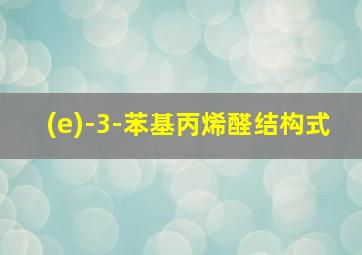 (e)-3-苯基丙烯醛结构式